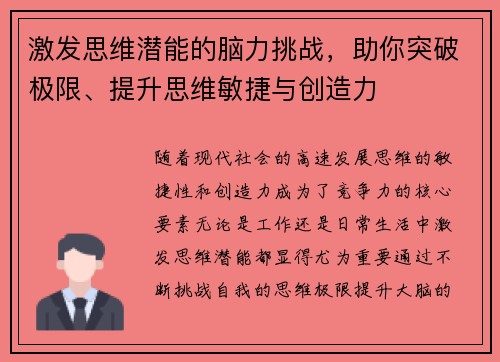 激发思维潜能的脑力挑战，助你突破极限、提升思维敏捷与创造力

随着现代社会的高速发展思维的敏捷性和创造力成为了竞争力的核心要素无论是工作还是日常生活中激发思维潜能都显得尤为重要通过不断挑战自我的思维极限提升大脑的